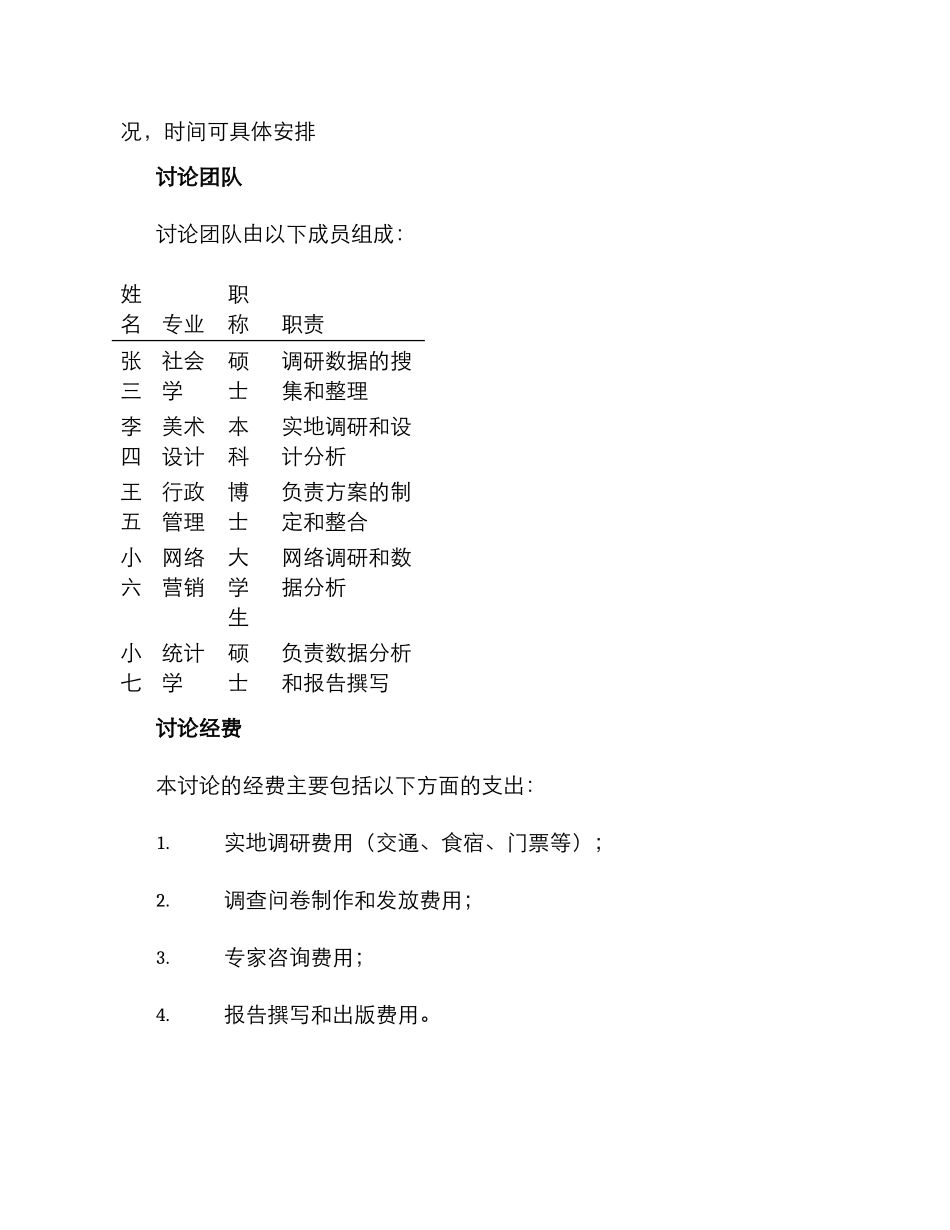 况，时间可具体安排

讨论团队

讨论团队由以下成员组成：

| 姓名 | 专业 | 职称 | 职责 |
|---|---|---|---|
| 张三 | 社会学 | 硕士 | 调研数据的搜集和整理 |
| 李四 | 美术设计 | 本科 | 实地调研和设计分析 |
| 王五 | 行政管理 | 博士 | 负责方案的制定和整合 |
| 小六 | 网络营销 | 大学生 | 网络调研和数据分析 |
| 小七 | 统计学 | 硕士 | 负责数据分析和报告撰写 |

讨论经费

本讨论的经费主要包括以下方面的支出：

1. 实地调研费用（交通、食宿、门票等）；

2. 调查问卷制作和发放费用；

3. 专家咨询费用；

4. 报告撰写和出版费用。